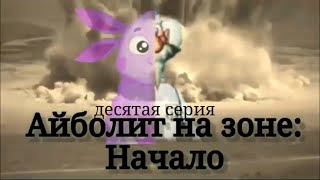 десятая серия
Айболит на зоне:
Начало